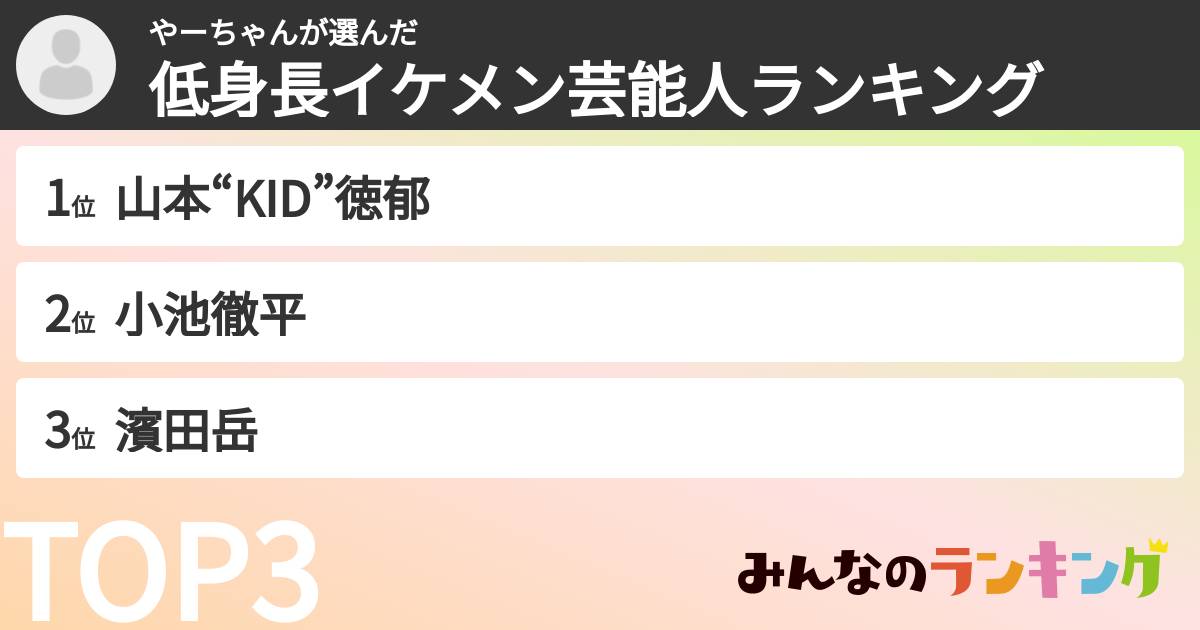 やーちゃんが選んだ
低身長イケメン芸能人ランキング

1位 山本“KID”徳郁

2位 小池徹平

3位 濱田岳

TOP3

みんなのランキング